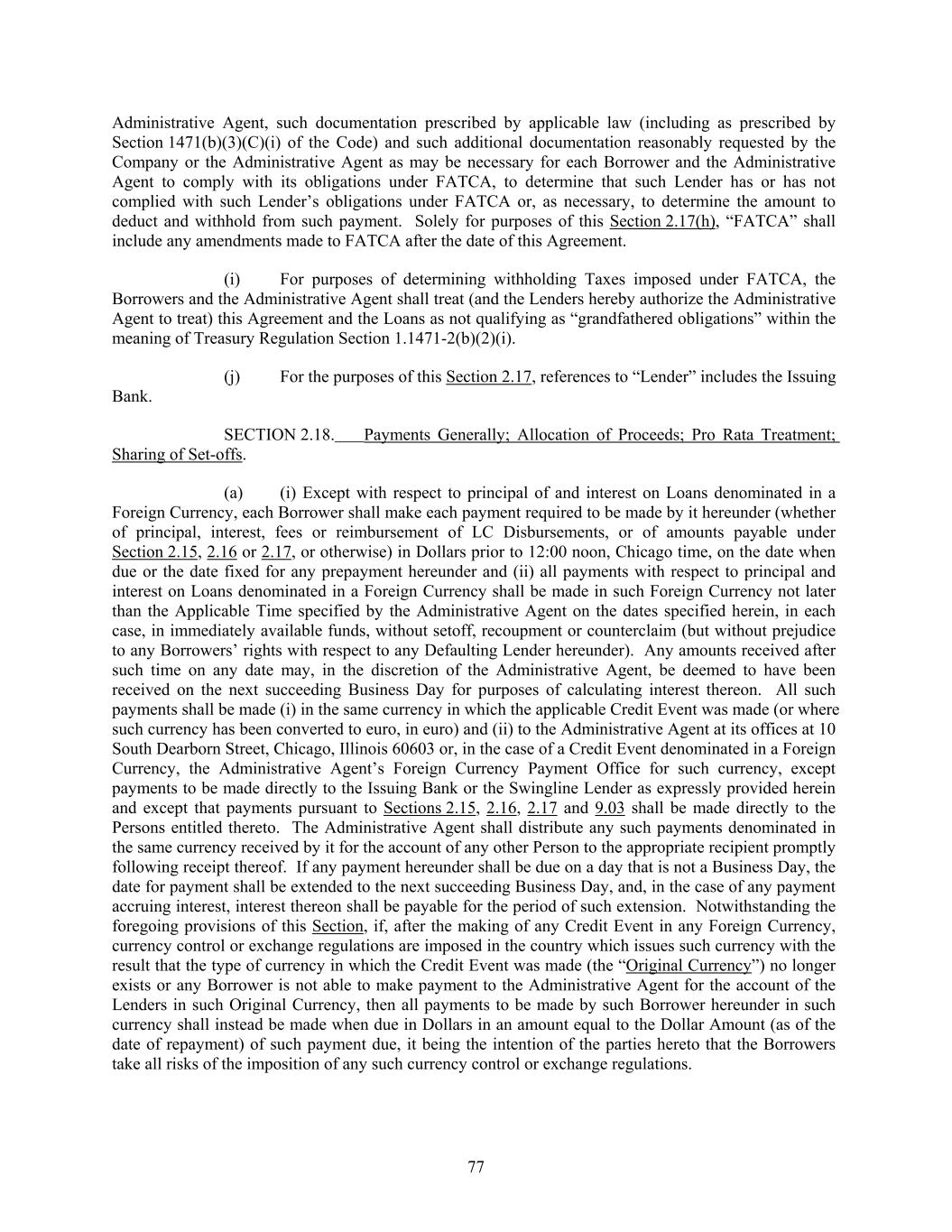 Administrative Agent, such documentation prescribed by applicable law (including as prescribed by Section 1471(b)(3)(C)(i) of the Code) and such additional documentation reasonably requested by the Company or the Administrative Agent as may be necessary for each Borrower and the Administrative Agent to comply with its obligations under FATCA, to determine that such Lender has or has not complied with such Lender's obligations under FATCA or, as necessary, to determine the amount to deduct and withhold from such payment. Solely for purposes of this Section 2.17(h), "FATCA" shall include any amendments made to FATCA after the date of this Agreement.

(i) For purposes of determining withholding Taxes imposed under FATCA, the Borrowers and the Administrative Agent shall treat (and the Lenders hereby authorize the Administrative Agent to treat) this Agreement and the Loans as not qualifying as "grandfathered obligations" within the meaning of Treasury Regulation Section 1.1471-2(b)(2)(i).

(j) For the purposes of this Section 2.17, references to "Lender" includes the Issuing Bank.

SECTION 2.18. Payments Generally; Allocation of Proceeds; Pro Rata Treatment; Sharing of Set-offs.

(a) (i) Except with respect to principal of and interest on Loans denominated in a Foreign Currency, each Borrower shall make each payment required to be made by it hereunder (whether of principal, interest, fees or reimbursement of LC Disbursements, or of amounts payable under Section 2.15, 2.16 or 2.17, or otherwise) in Dollars prior to 12:00 noon, Chicago time, on the date when due or the date fixed for any prepayment hereunder and (ii) all payments with respect to principal and interest on Loans denominated in a Foreign Currency shall be made in such Foreign Currency not later than the Applicable Time specified by the Administrative Agent on the dates specified herein, in each case, in immediately available funds, without setoff, recoupment or counterclaim (but without prejudice to any Borrowers' rights with respect to any Defaulting Lender hereunder). Any amounts received after such time on any date may, in the discretion of the Administrative Agent, be deemed to have been received on the next succeeding Business Day for purposes of calculating interest thereon. All such payments shall be made (i) in the same currency in which the applicable Credit Event was made (or where such currency has been converted to euro, in euro) and (ii) to the Administrative Agent at its offices at 10 South Dearborn Street, Chicago, Illinois 60603 or, in the case of a Credit Event denominated in a Foreign Currency, the Administrative Agent's Foreign Currency Payment Office for such currency, except payments to be made directly to the Issuing Bank or the Swingline Lender as expressly provided herein and except that payments pursuant to Sections 2.15, 2.16, 2.17 and 9.03 shall be made directly to the Persons entitled thereto. The Administrative Agent shall distribute any such payments denominated in the same currency received by it for the account of any other Person to the appropriate recipient promptly following receipt thereof. If any payment hereunder shall be due on a day that is not a Business Day, the date for payment shall be extended to the next succeeding Business Day, and, in the case of any payment accruing interest, interest thereon shall be payable for the period of such extension. Notwithstanding the foregoing provisions of this Section, if, after the making of any Credit Event in any Foreign Currency, currency control or exchange regulations are imposed in the country which issues such currency with the result that the type of currency in which the Credit Event was made (the "Original Currency") no longer exists or any Borrower is not able to make payment to the Administrative Agent for the account of the Lenders in such Original Currency, then all payments to be made by such Borrower hereunder in such currency shall instead be made when due in Dollars in an amount equal to the Dollar Amount (as of the date of repayment) of such payment due, it being the intention of the parties hereto that the Borrowers take all risks of the imposition of any such currency control or exchange regulations.

77